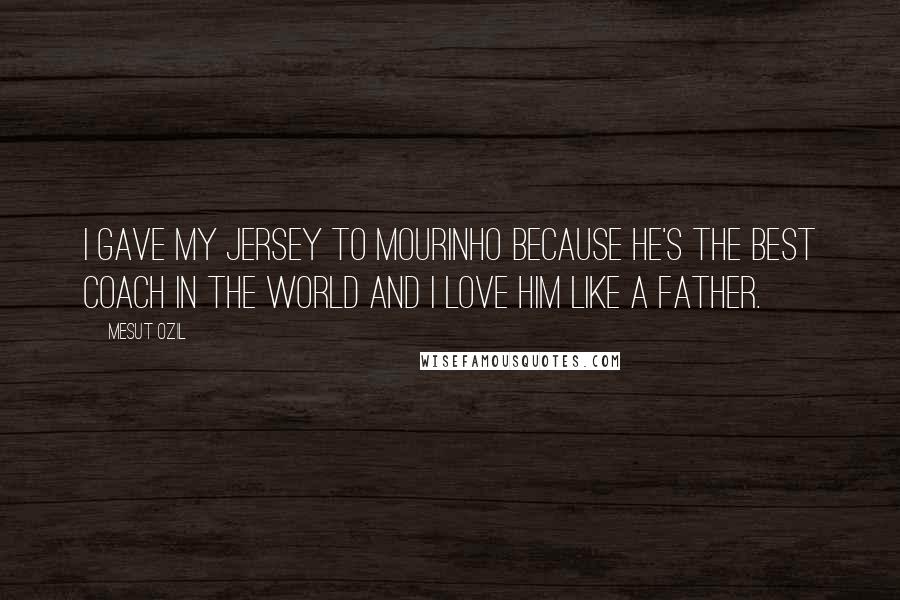 I GAVE MY JERSEY TO MOURINHO BECAUSE HE'S THE BEST COACH IN THE WORLD AND I LOVE HIM LIKE A FATHER.

MESUT OZIL

WISEFAMOUSQUOTES.COM